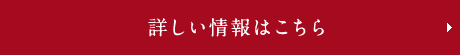 詳しい情報はこちら